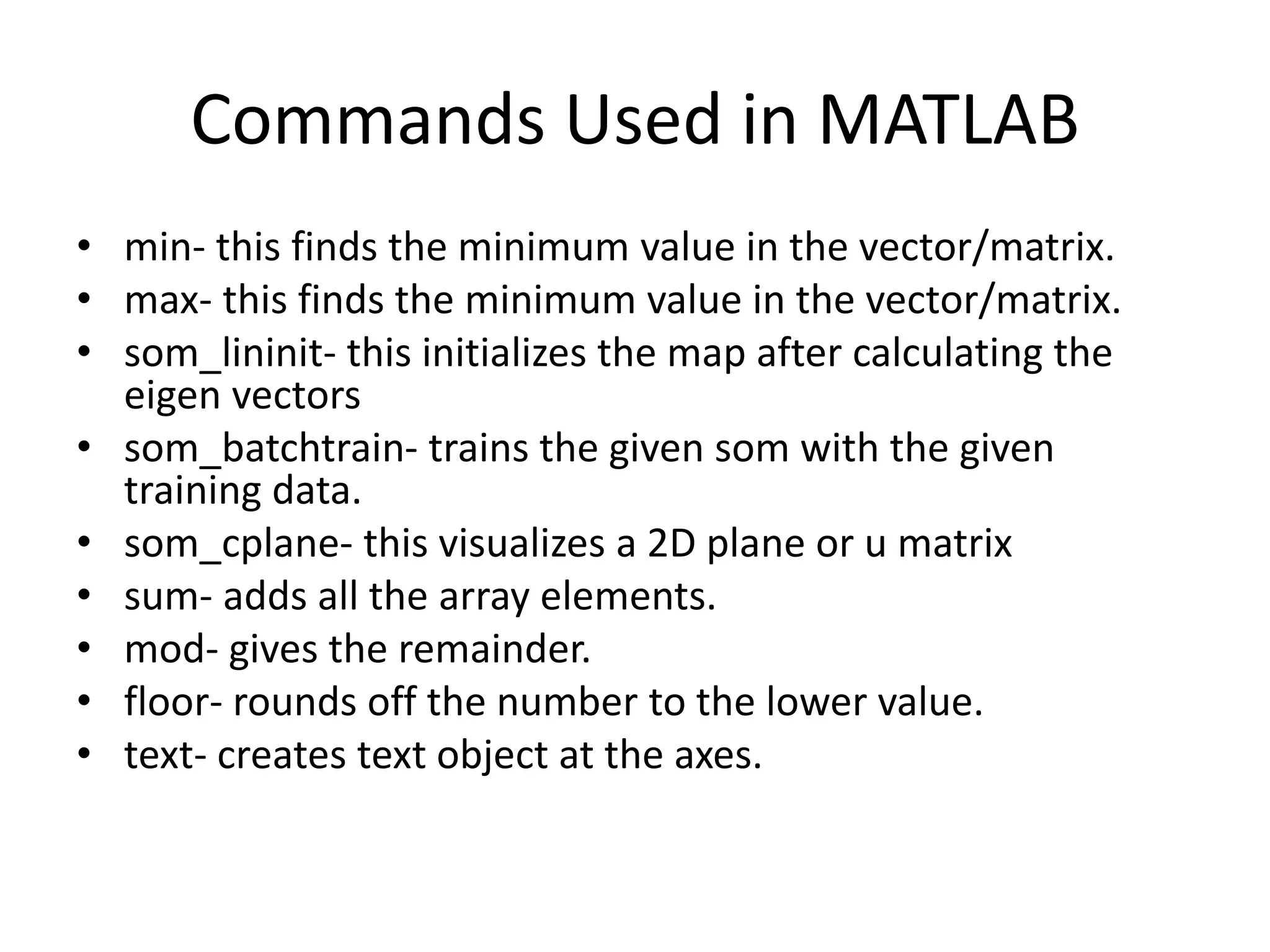 Commands Used in MATLAB

• min- this finds the minimum value in the vector/matrix.
• max- this finds the minimum value in the vector/matrix.
• som_lininit- this initializes the map after calculating the eigen vectors
• som_batchtrain- trains the given som with the given training data.
• som_cplane- this visualizes a 2D plane or u matrix
• sum- adds all the array elements.
• mod- gives the remainder.
• floor- rounds off the number to the lower value.
• text- creates text object at the axes.